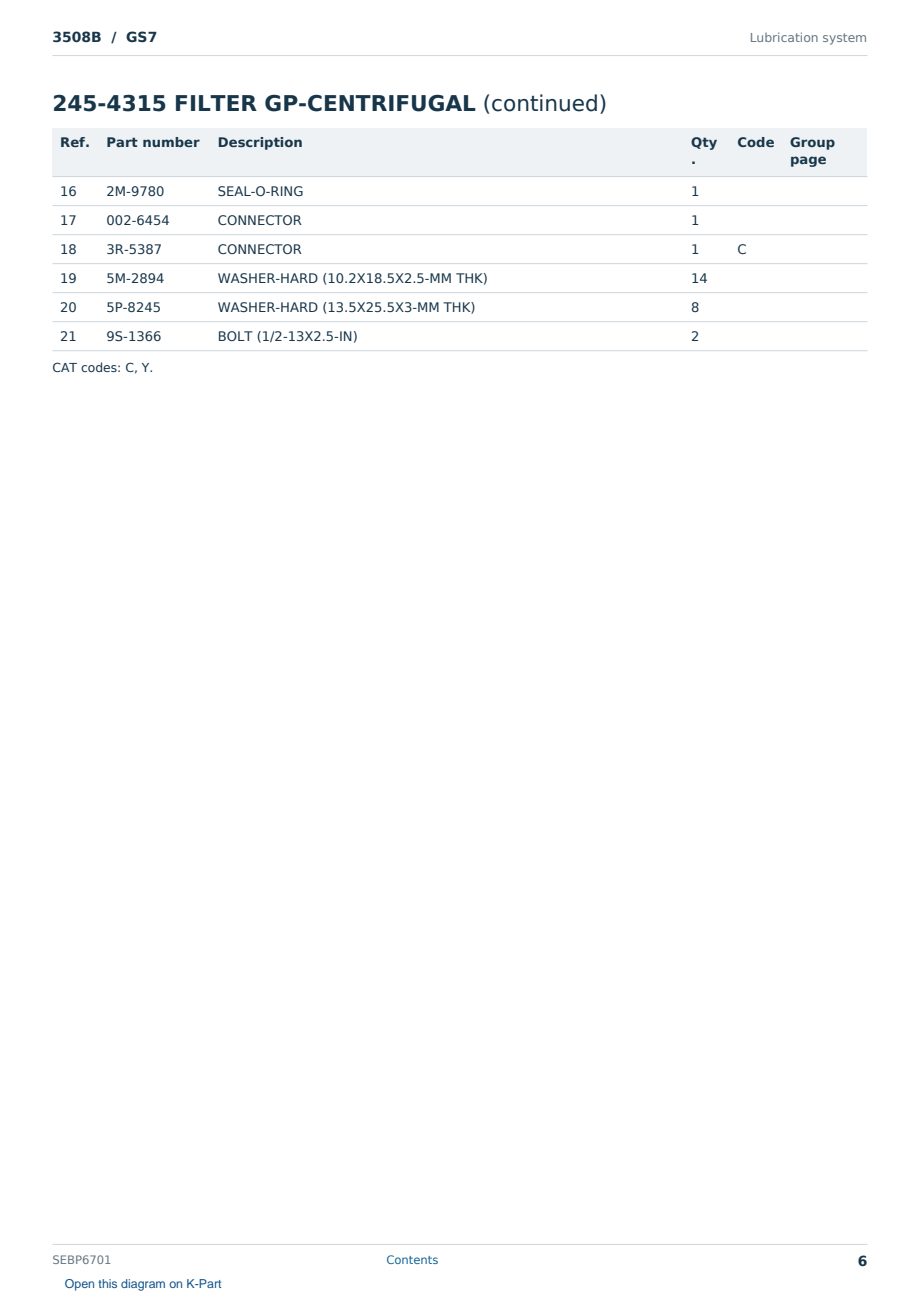 3508B / GS7

Lubrication system

245-4315 FILTER GP-CENTRIFUGAL (continued)

| Ref. | Part number | Description | Qty. | Code | Group page |
|---|---|---|---|---|---|
| 16 | 2M-9780 | SEAL-O-RING | 1 | | |
| 17 | 002-6454 | CONNECTOR | 1 | | |
| 18 | 3R-5387 | CONNECTOR | 1 | C | |
| 19 | 5M-2894 | WASHER-HARD (10.2X18.5X2.5-MM THK) | 14 | | |
| 20 | 5P-8245 | WASHER-HARD (13.5X25.5X3-MM THK) | 8 | | |
| 21 | 9S-1366 | BOLT (1/2-13X2.5-IN) | 2 | | |

CAT codes: C, Y.

SEBP6701

Contents

6

Open this diagram on K-Part